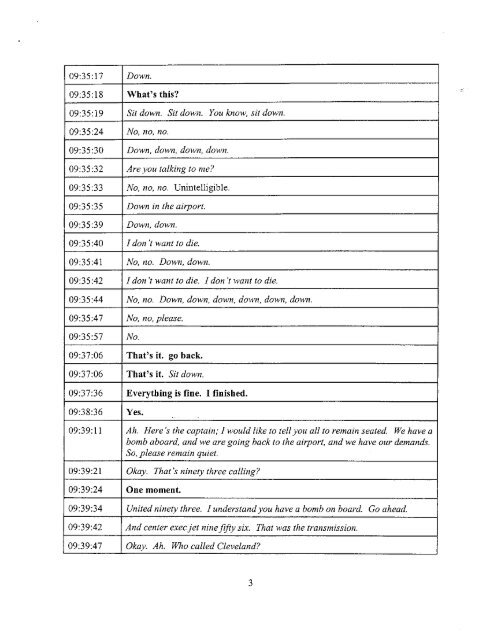 | | |
|---|---|
| 09:35:17 | Down. |
| 09:35:18 | What's this? |
| 09:35:19 | Sit down. Sit down. You know, sit down. |
| 09:35:24 | No, no, no. |
| 09:35:30 | Down, down, down, down. |
| 09:35:32 | Are you talking to me? |
| 09:35:33 | No, no, no. Unintelligible. |
| 09:35:35 | Down in the airport. |
| 09:35:39 | Down, down. |
| 09:35:40 | I don't want to die. |
| 09:35:41 | No, no. Down, down. |
| 09:35:42 | I don't want to die. I don't want to die. |
| 09:35:44 | No, no. Down, down, down, down, down, down. |
| 09:35:47 | No, no, please. |
| 09:35:57 | No. |
| 09:37:06 | That's it. go back. |
| 09:37:06 | That's it. Sit down. |
| 09:37:36 | Everything is fine. I finished. |
| 09:38:36 | Yes. |
| 09:39:11 | Ah. Here's the captain; I would like to tell you all to remain seated. We have a bomb aboard, and we are going back to the airport, and we have our demands. So, please remain quiet. |
| 09:39:21 | Okay. That's ninety three calling? |
| 09:39:24 | One moment. |
| 09:39:34 | United ninety three. I understand you have a bomb on board. Go ahead. |
| 09:39:42 | And center exec jet nine fifty six. That was the transmission. |
| 09:39:47 | Okay. Ah. Who called Cleveland? |

3